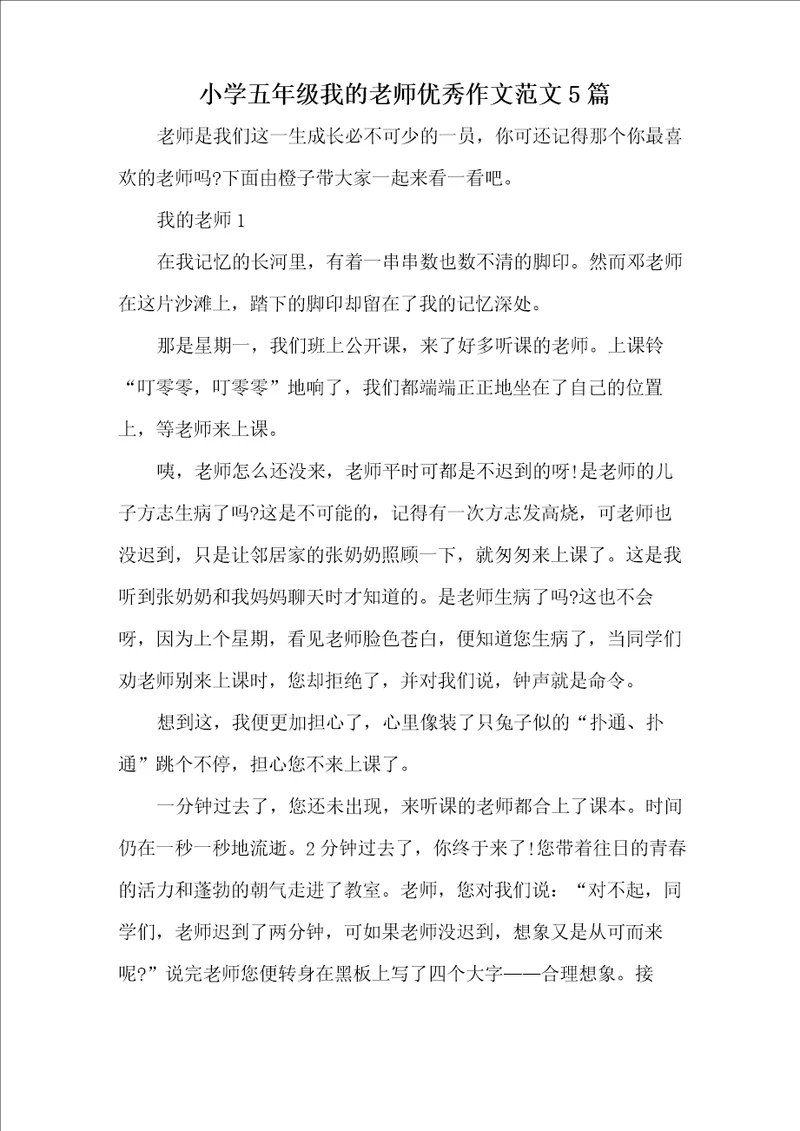 小学五年级我的老师优秀作文范文5篇

老师是我们这一生成长必不可少的一员，你可还记得那个你最喜欢的老师吗?下面由橙子带大家一起来看一看吧。

我的老师1

在我记忆的长河里，有着一串串数也数不清的脚印。然而邓老师在这片沙滩上，踏下的脚印却留在了我的记忆深处。

那是星期一，我们班上公开课，来了好多听课的老师。上课铃“叮零零，叮零零”地响了，我们都端端正正地坐在了自己的位置上，等老师来上课。

咦，老师怎么还没来，老师平时可都是不迟到的呀!是老师的儿子方志生病了吗?这是不可能的，记得有一次方志发高烧，可老师也没迟到，只是让邻居家的张奶奶照顾一下，就匆匆来上课了。这是我听到张奶奶和我妈妈聊天时才知道的。是老师生病了吗?这也不会呀，因为上个星期，看见老师脸色苍白，便知道您生病了，当同学们劝老师别来上课时，您却拒绝了，并对我们说，钟声就是命令。

想到这，我便更加担心了，心里像装了只兔子似的“扑通、扑通”跳个不停，担心您不来上课了。

一分钟过去了，您还未出现，来听课的老师都合上了课本。时间仍在一秒一秒地流逝。2分钟过去了，你终于来了!您带着往日的青春的活力和蓬勃的朝气走进了教室。老师，您对我们说：“对不起，同学们，老师迟到了两分钟，可如果老师没迟到，想象又是从可而来呢?”说完老师您便转身在黑板上写了四个大字——合理想象。接